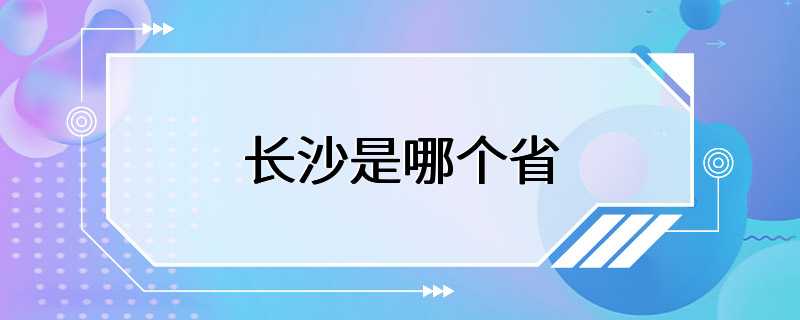 长沙是哪个省